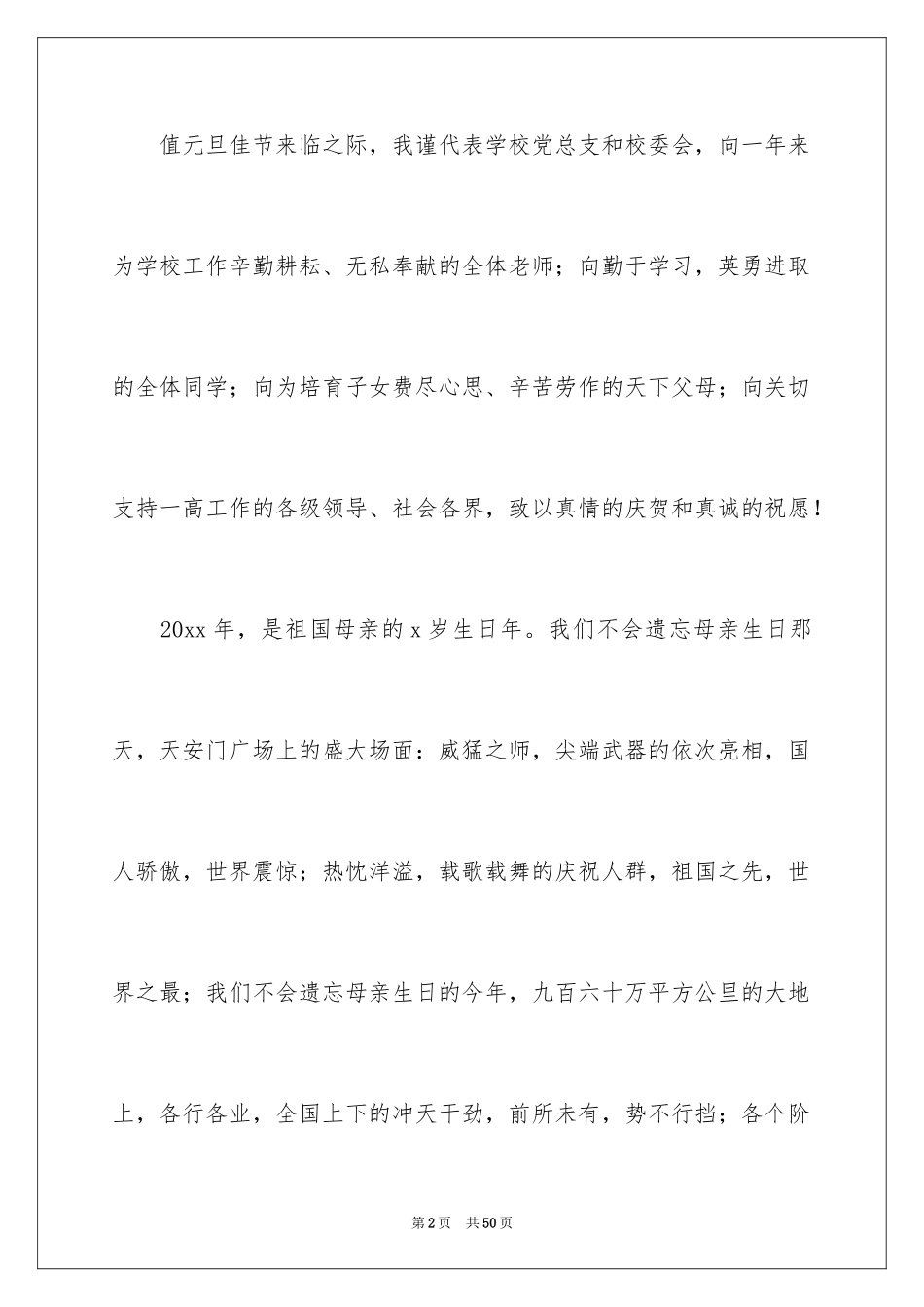 值元旦佳节来临之际，我谨代表学校党总支和校委会，向一年来为学校工作辛勤耕耘、无私奉献的全体老师；向勤于学习，英勇进取的全体同学；向为培育子女费尽心思、辛苦劳作的天下父母；向关切支持一高工作的各级领导、社会各界，致以真情的庆贺和真诚的祝愿！

20xx 年，是祖国母亲的 x 岁生日年。我们不会遗忘母亲生日那天，天安门广场上的盛大场面：威猛之师，尖端武器的依次亮相，国人骄傲，世界震惊；热忱洋溢，载歌载舞的庆祝人群，祖国之先，世界之最；我们不会遗忘母亲生日的今年，九百六十万平方公里的大地上，各行各业，全国上下的冲天干劲，前所未有，势不行挡；各个阶

第 2 页　共 50 页